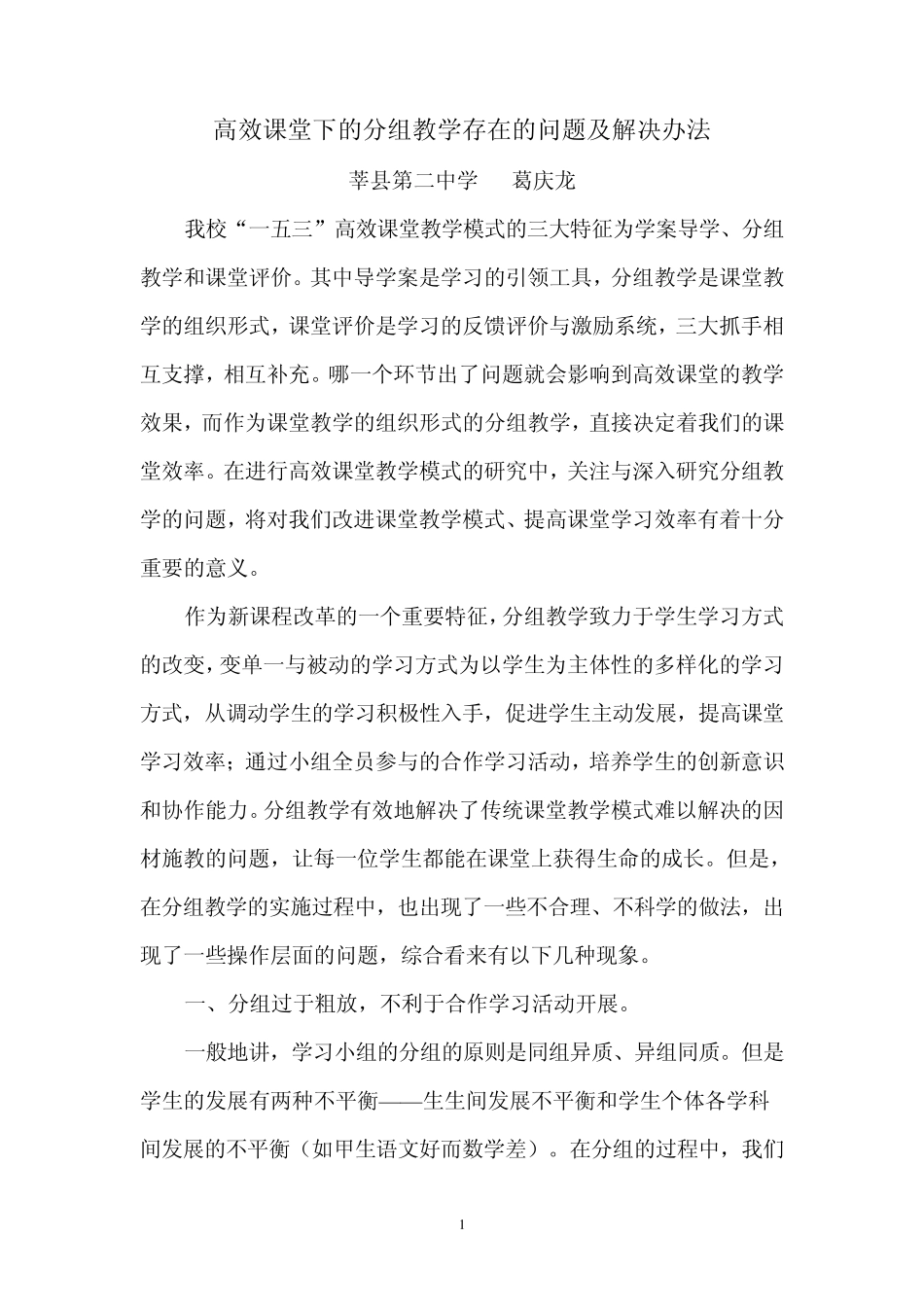 高效课堂下的分组教学存在的问题及解决办法

莘县第二中学　葛庆龙

我校“一五三”高效课堂教学模式的三大特征为学案导学、分组教学和课堂评价。其中导学案是学习的引领工具，分组教学是课堂教学的组织形式，课堂评价是学习的反馈评价与激励系统，三大抓手相互支撑，相互补充。哪一个环节出了问题就会影响到高效课堂的教学效果，而作为课堂教学的组织形式的分组教学，直接决定着我们的课堂效率。在进行高效课堂教学模式的研究中，关注与深入研究分组教学的问题，将对我们改进课堂教学模式、提高课堂学习效率有着十分重要的意义。

作为新课程改革的一个重要特征，分组教学致力于学生学习方式的改变，变单一与被动的学习方式为以学生为主体性的多样化的学习方式，从调动学生的学习积极性入手，促进学生主动发展，提高课堂学习效率；通过小组全员参与的合作学习活动，培养学生的创新意识和协作能力。分组教学有效地解决了传统课堂教学模式难以解决的因材施教的问题，让每一位学生都能在课堂上获得生命的成长。但是，在分组教学的实施过程中，也出现了一些不合理、不科学的做法，出现了一些操作层面的问题，综合看来有以下几种现象。

一、分组过于粗放，不利于合作学习活动开展。

一般地讲，学习小组的分组的原则是同组异质、异组同质。但是学生的发展有两种不平衡——生生间发展不平衡和学生个体各学科间发展的不平衡（如甲生语文好而数学差）。在分组的过程中，我们

1